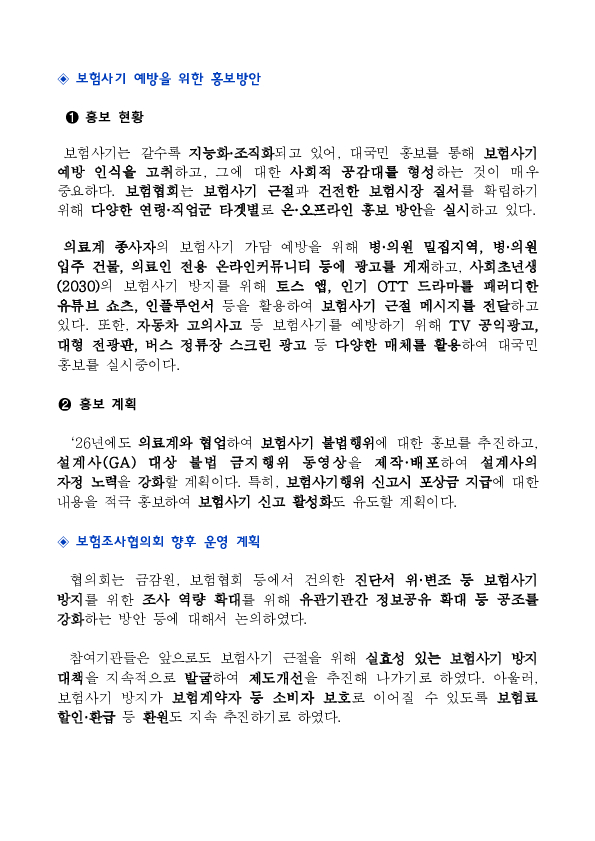 ◈ 보험사기 예방을 위한 홍보방안

❶ 홍보 현황

보험사기는 갈수록 지능화·조직화되고 있어, 대국민 홍보를 통해 보험사기 예방 인식을 고취하고, 그에 대한 사회적 공감대를 형성하는 것이 매우 중요하다. 보험협회는 보험사기 근절과 건전한 보험시장 질서를 확립하기 위해 다양한 연령·직업군 타겟별로 온·오프라인 홍보 방안을 실시하고 있다.

의료계 종사자의 보험사기 가담 예방을 위해 병·의원 밀집지역, 병·의원 입주 건물, 의료인 전용 온라인커뮤니티 등에 광고를 게재하고, 사회초년생(2030)의 보험사기 방지를 위해 토스 앱, 인기 OTT 드라마를 패러디한 유튜브 쇼츠, 인플루언서 등을 활용하여 보험사기 근절 메시지를 전달하고 있다. 또한, 자동차 고의사고 등 보험사기를 예방하기 위해 TV 공익광고, 대형 전광판, 버스 정류장 스크린 광고 등 다양한 매체를 활용하여 대국민 홍보를 실시중이다.

❷ 홍보 계획

'26년에도 의료계와 협업하여 보험사기 불법행위에 대한 홍보를 추진하고, 설계사(GA) 대상 불법 금지행위 동영상을 제작·배포하여 설계사의 자정 노력을 강화할 계획이다. 특히, 보험사기행위 신고시 포상금 지급에 대한 내용을 적극 홍보하여 보험사기 신고 활성화도 유도할 계획이다.

◈ 보험조사협의회 향후 운영 계획

협의회는 금감원, 보험협회 등에서 건의한 진단서 위·변조 등 보험사기 방지를 위한 조사 역량 확대를 위해 유관기관간 정보공유 확대 등 공조를 강화하는 방안 등에 대해서 논의하였다.

참여기관들은 앞으로도 보험사기 근절을 위해 실효성 있는 보험사기 방지 대책을 지속적으로 발굴하여 제도개선을 추진해 나가기로 하였다. 아울러, 보험사기 방지가 보험계약자 등 소비자 보호로 이어질 수 있도록 보험료 할인·환급 등 환원도 지속 추진하기로 하였다.